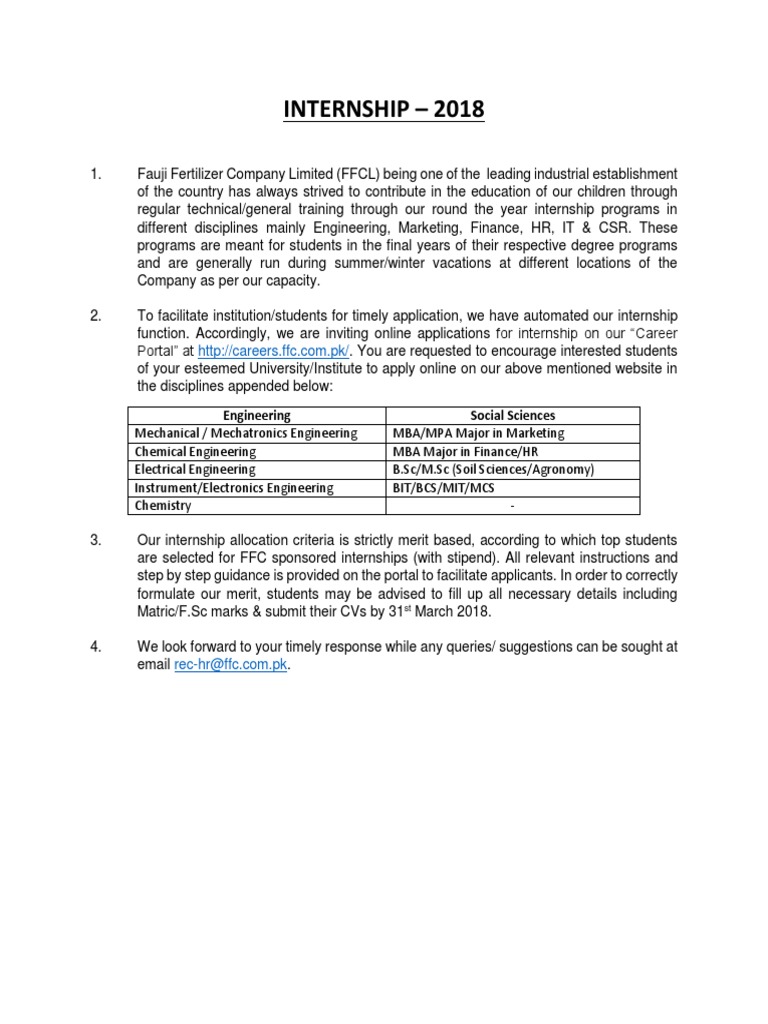 INTERNSHIP – 2018

1. Fauji Fertilizer Company Limited (FFCL) being one of the leading industrial establishment of the country has always strived to contribute in the education of our children through regular technical/general training through our round the year internship programs in different disciplines mainly Engineering, Marketing, Finance, HR, IT & CSR. These programs are meant for students in the final years of their respective degree programs and are generally run during summer/winter vacations at different locations of the Company as per our capacity.

2. To facilitate institution/students for timely application, we have automated our internship function. Accordingly, we are inviting online applications for internship on our "Career Portal" at http://careers.ffc.com.pk/. You are requested to encourage interested students of your esteemed University/Institute to apply online on our above mentioned website in the disciplines appended below:

| Engineering | Social Sciences |
|---|---|
| Mechanical / Mechatronics Engineering | MBA/MPA Major in Marketing |
| Chemical Engineering | MBA Major in Finance/HR |
| Electrical Engineering | B.Sc/M.Sc (Soil Sciences/Agronomy) |
| Instrument/Electronics Engineering | BIT/BCS/MIT/MCS |
| Chemistry | - |

3. Our internship allocation criteria is strictly merit based, according to which top students are selected for FFC sponsored internships (with stipend). All relevant instructions and step by step guidance is provided on the portal to facilitate applicants. In order to correctly formulate our merit, students may be advised to fill up all necessary details including Matric/F.Sc marks & submit their CVs by 31$^{st}$ March 2018.

4. We look forward to your timely response while any queries/ suggestions can be sought at email rec-hr@ffc.com.pk.